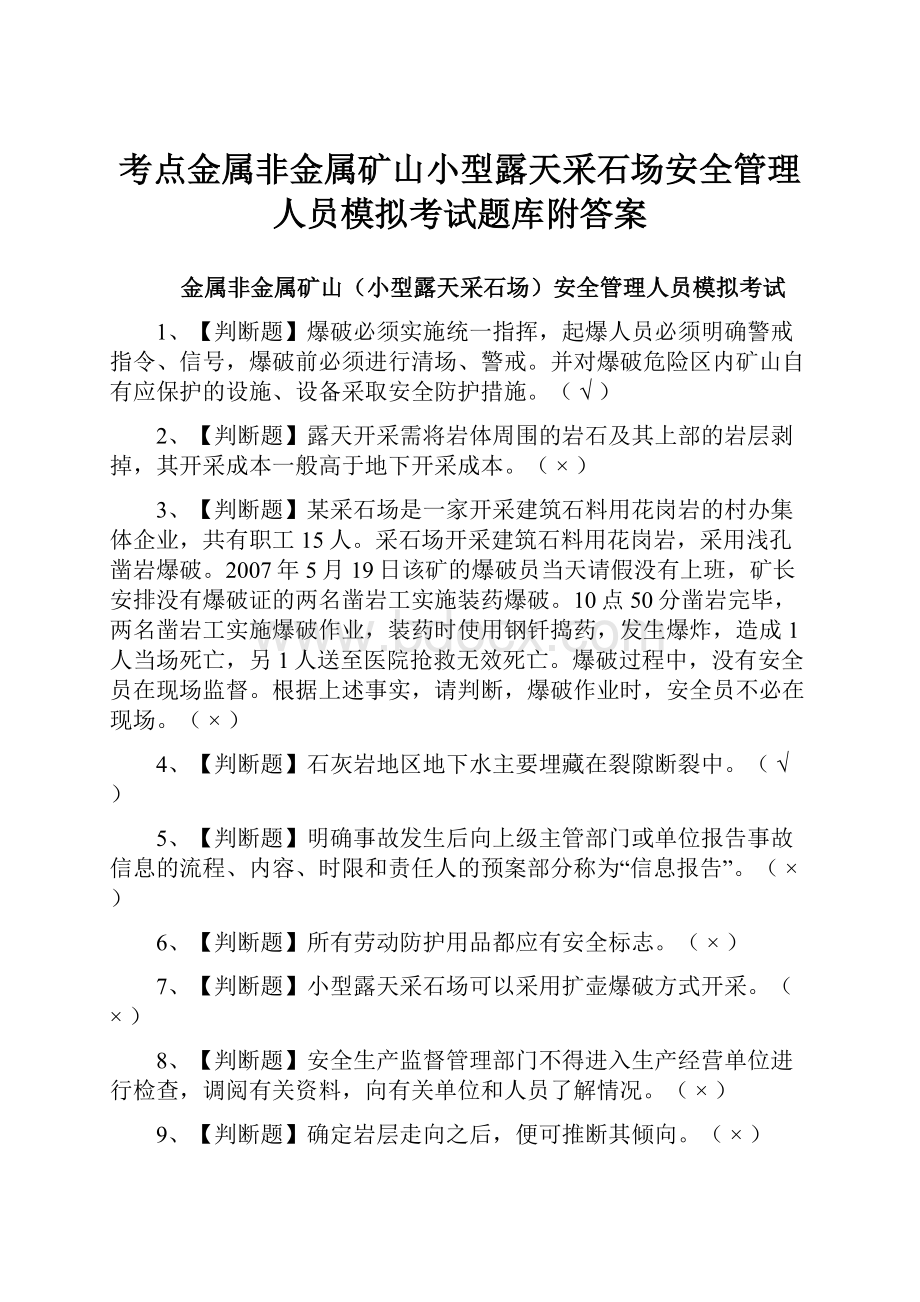 考点金属非金属矿山小型露天采石场安全管理人员模拟考试题库附答案

金属非金属矿山（小型露天采石场）安全管理人员模拟考试

1、【判断题】爆破必须实施统一指挥，起爆人员必须明确警戒指令、信号，爆破前必须进行清场、警戒。并对爆破危险区内矿山自有应保护的设施、设备采取安全防护措施。（ √ ）

2、【判断题】露天开采需将岩体周围的岩石及其上部的岩层剥掉，其开采成本一般高于地下开采成本。（ × ）

3、【判断题】某采石场是一家开采建筑石料用花岗岩的村办集体企业，共有职工15人。采石场开采建筑石料用花岗岩，采用浅孔凿岩爆破。2007年5月19日该矿的爆破员当天请假没有上班，矿长安排没有爆破证的两名凿岩工实施装药爆破。10点50分凿岩完毕，两名凿岩工实施爆破作业，装药时使用钢钎捣药，发生爆炸，造成1人当场死亡，另1人送至医院抢救无效死亡。爆破过程中，没有安全员在现场监督。根据上述事实，请判断，爆破作业时，安全员不必在现场。（ × ）

4、【判断题】石灰岩地区地下水主要埋藏在裂隙断裂中。（ √ ）

5、【判断题】明确事故发生后向上级主管部门或单位报告事故信息的流程、内容、时限和责任人的预案部分称为“信息报告”。（ × ）

6、【判断题】所有劳动防护用品都应有安全标志。（ × ）

7、【判断题】小型露天采石场可以采用扩壶爆破方式开采。（ × ）

8、【判断题】安全生产监督管理部门不得进入生产经营单位进行检查，调阅有关资料，向有关单位和人员了解情况。（ × ）

9、【判断题】确定岩层走向之后，便可推断其倾向。（ × ）